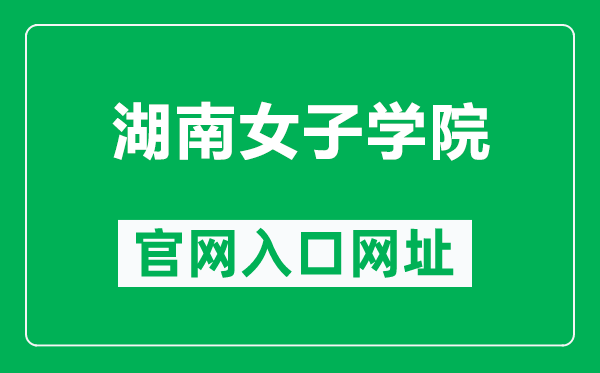 湖南女子学院

官网入口网址